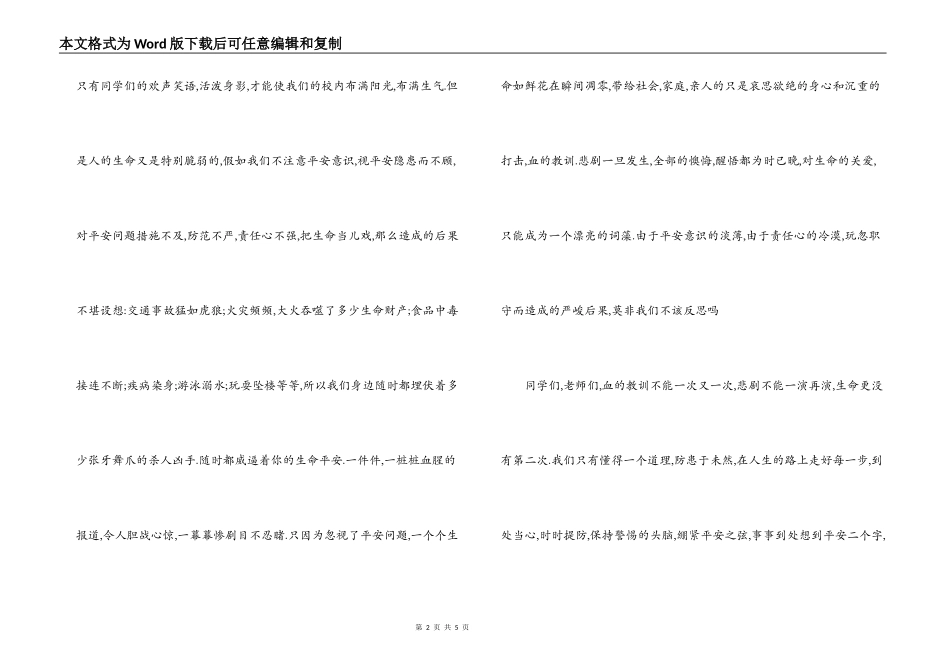 本文格式为Word版下载后可任意编辑和复制

只有同学们的欢声笑语,活泼身影,才能使我们的校内布满阳光,布满生气但是人的生命又是特别脆弱的,假如我们不注意平安意识,视平安隐患而不顾,对平安问题措施不及,防范不严,责任心不强,把生命当儿戏,那么造成的后果不堪设想:交通事故猛如虎狼;火灾频频,大火吞噬了多少生命财产;食品中毒接连不断;疾病染身;游泳溺水;玩耍坠楼等等,所以我们身边随时都埋伏着多少张牙舞爪的杀人凶手.随时都威逼着你的生命平安.一件件,一桩桩血腥的报道,令人胆战心惊,一幕幕惨剧目不忍睹.只因为忽视了平安问题,一个个生命如鲜花在瞬间凋零,带给社会,家庭,亲人的只是哀思欲绝的身心和沉重的打击,血的教训.悲剧一旦发生,全部的懊悔,醒悟都为时已晚,对生命的关爱,只能成为一个漂亮的词藻.由于平安意识的淡薄,由于责任心的冷漠,玩忽职守而造成的严峻后果,莫非我们不该反思吗

同学们,老师们,血的教训不能一次又一次,悲剧不能一演再演,生命更没有第二次.我们只有懂得一个道理,防患于未然,在人生的路上走好每一步,到处当心,时时提防,保持警惕的头脑,绷紧平安之弦,事事到处想到平安二个字,

第 2 页 共 5 页